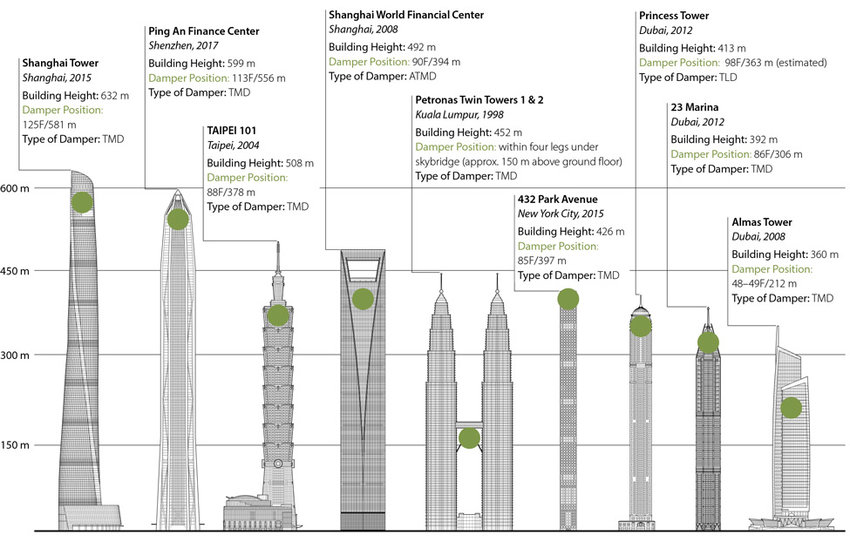 Shanghai Tower
Shanghai, 2015
Building Height: 632 m
Damper Position: 125F/581 m
Type of Damper: TMD

Ping An Finance Center
Shenzhen, 2017
Building Height: 599 m
Damper Position: 113F/556 m
Type of Damper: TMD

TAIPEI 101
Taipei, 2004
Building Height: 508 m
Damper Position: 88F/378 m
Type of Damper: TMD

Shanghai World Financial Center
Shanghai, 2008
Building Height: 492 m
Damper Position: 90F/394 m
Type of Damper: ATMD

Petronas Twin Towers 1 & 2
Kuala Lumpur, 1998
Building Height: 452 m
Damper Position: within four legs under skybridge (approx. 150 m above ground floor)
Type of Damper: TMD

432 Park Avenue
New York City, 2015
Building Height: 426 m
Damper Position: 85F/397 m
Type of Damper: TMD

Princess Tower
Dubai, 2012
Building Height: 413 m
Damper Position: 98F/363 m (estimated)
Type of Damper: TLD

23 Marina
Dubai, 2012
Building Height: 392 m
Damper Position: 86F/306 m
Type of Damper: TMD

Almas Tower
Dubai, 2008
Building Height: 360 m
Damper Position: 48–49F/212 m
Type of Damper: TMD

600 m
450 m
300 m
150 m